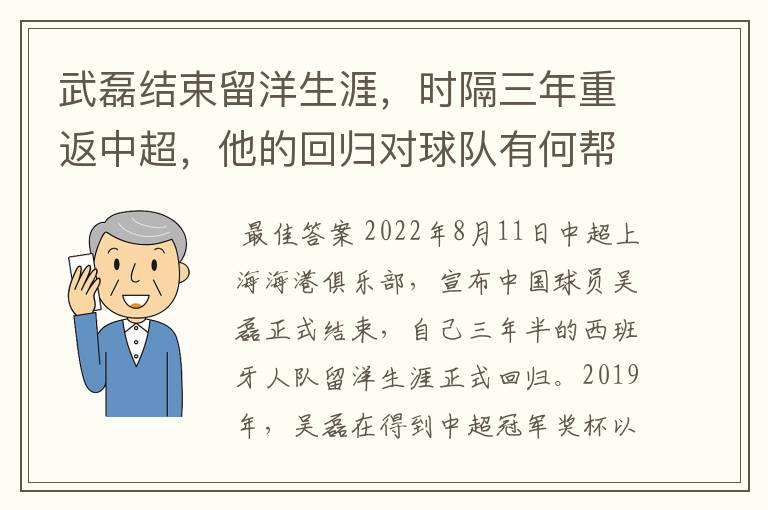 武磊结束留洋生涯，时隔三年重返中超，他的回归对球队有何帮

最佳答案 2022年8月11日中超上海海港俱乐部，宣布中国球员吴磊正式结束，自己三年半的西班牙人队留洋生涯正式回归。2019年，吴磊在得到中超冠军奖杯以